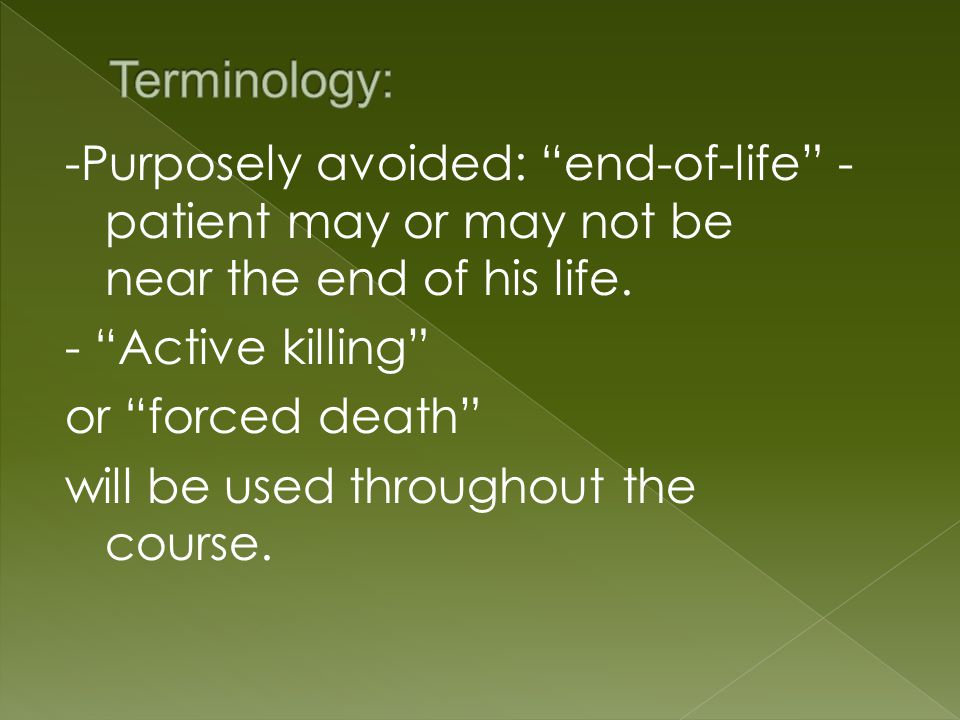 Terminology:

-Purposely avoided: “end-of-life” - patient may or may not be near the end of his life.

- “Active killing”

or “forced death”

will be used throughout the course.